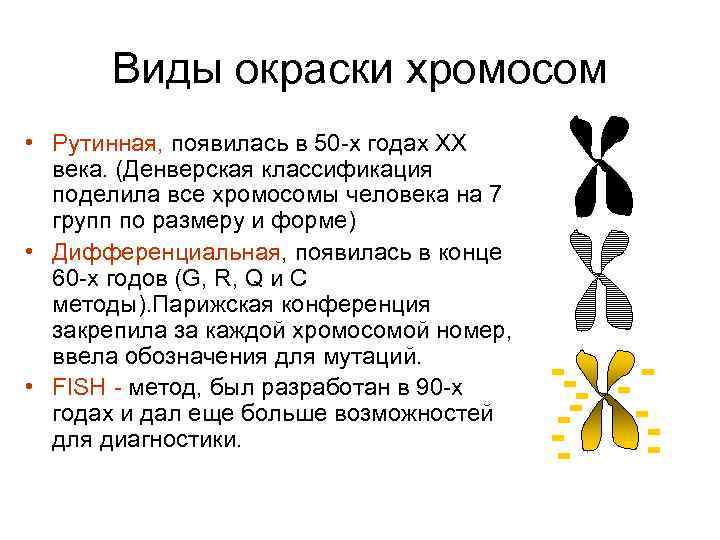 Виды окраски хромосом

• Рутинная, появилась в 50-х годах XX века. (Денверская классификация поделила все хромосомы человека на 7 групп по размеру и форме)

• Дифференциальная, появилась в конце 60-х годов (G, R, Q и C методы).Парижская конференция закрепила за каждой хромосомой номер, ввела обозначения для мутаций.

• FISH - метод, был разработан в 90-х годах и дал еще больше возможностей для диагностики.